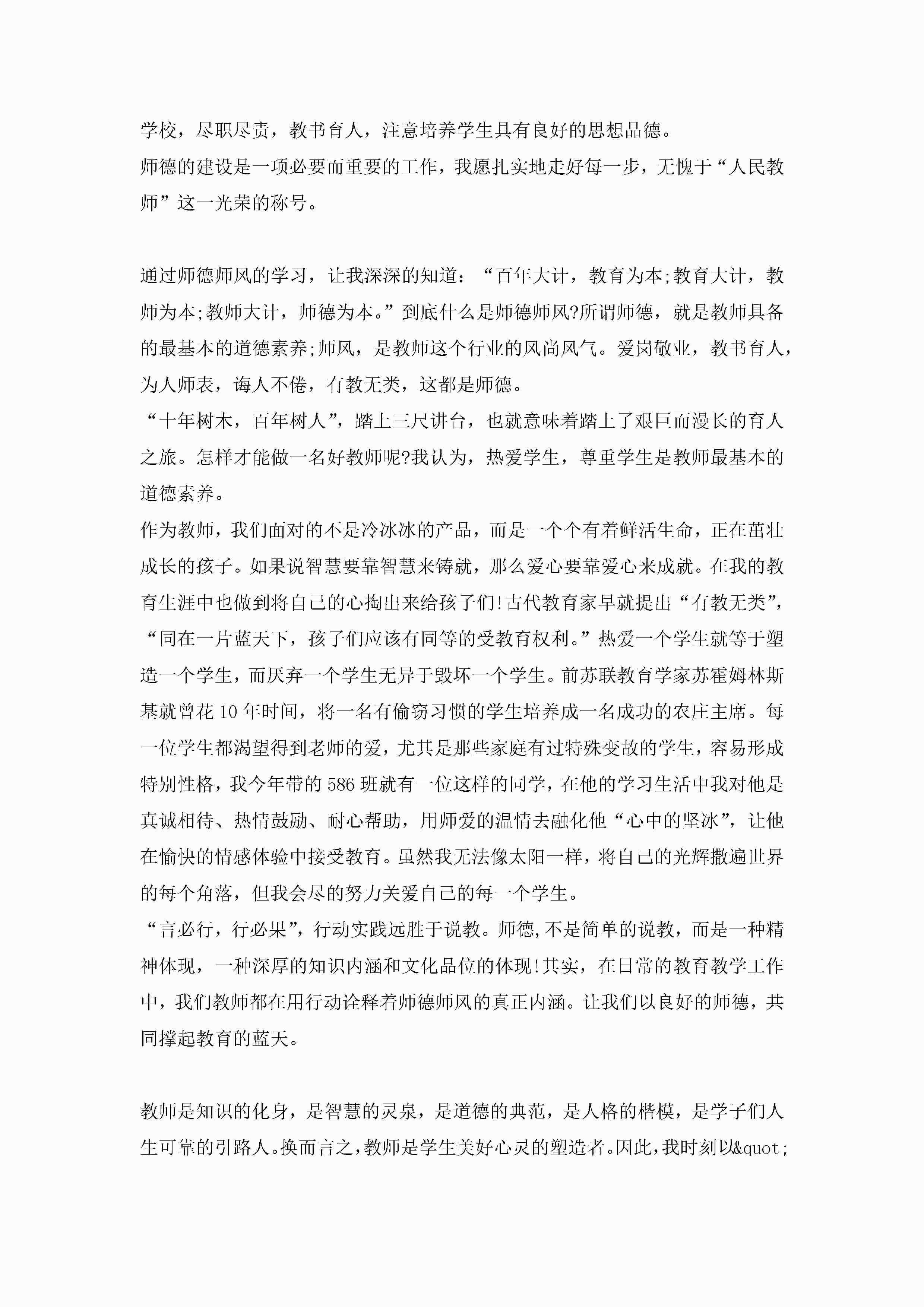 学校，尽职尽责，教书育人，注意培养学生具有良好的思想品德。
师德的建设是一项必要而重要的工作，我愿扎实地走好每一步，无愧于“人民教师”这一光荣的称号。

通过师德师风的学习，让我深深的知道：“百年大计，教育为本;教育大计，教师为本;教师大计，师德为本。”到底什么是师德师风?所谓师德，就是教师具备的最基本的道德素养;师风，是教师这个行业的风尚风气。爱岗敬业，教书育人，为人师表，诲人不倦，有教无类，这都是师德。
“十年树木，百年树人”，踏上三尺讲台，也就意味着踏上了艰巨而漫长的育人之旅。怎样才能做一名好教师呢?我认为，热爱学生，尊重学生是教师最基本的道德素养。
作为教师，我们面对的不是冷冰冰的产品，而是一个个有着鲜活生命，正在茁壮成长的孩子。如果说智慧要靠智慧来铸就，那么爱心要靠爱心来成就。在我的教育生涯中也做到将自己的心掏出来给孩子们!古代教育家早就提出“有教无类”，“同在一片蓝天下，孩子们应该有同等的受教育权利。”热爱一个学生就等于塑造一个学生，而厌弃一个学生无异于毁坏一个学生。前苏联教育学家苏霍姆林斯基就曾花10年时间，将一名有偷窃习惯的学生培养成一名成功的农庄主席。每一位学生都渴望得到老师的爱，尤其是那些家庭有过特殊变故的学生，容易形成特别性格，我今年带的586班就有一位这样的同学，在他的学习生活中我对他是真诚相待、热情鼓励、耐心帮助，用师爱的温情去融化他“心中的坚冰”，让他在愉快的情感体验中接受教育。虽然我无法像太阳一样，将自己的光辉撒遍世界的每个角落，但我会尽的努力关爱自己的每一个学生。
“言必行，行必果”，行动实践远胜于说教。师德,不是简单的说教，而是一种精神体现，一种深厚的知识内涵和文化品位的体现!其实，在日常的教育教学工作中，我们教师都在用行动诠释着师德师风的真正内涵。让我们以良好的师德，共同撑起教育的蓝天。

教师是知识的化身，是智慧的灵泉，是道德的典范，是人格的楷模，是学子们人生可靠的引路人。换而言之，教师是学生美好心灵的塑造者。因此，我时刻以&quot;